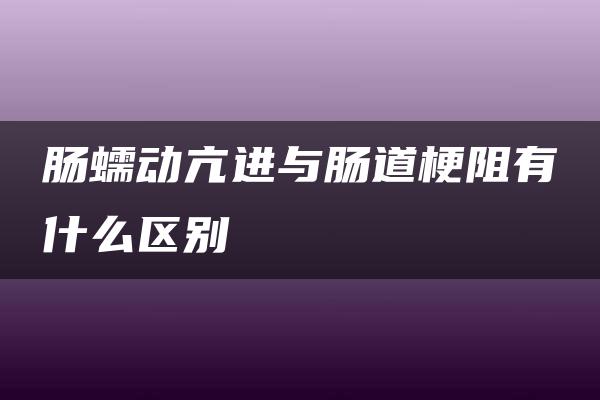 肠蠕动亢进与肠道梗阻有什么区别